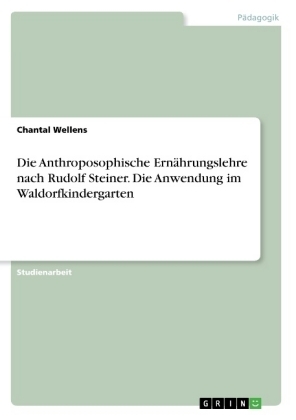 Pädagogik

Chantal Wellens

Die Anthroposophische Ernährungslehre nach Rudolf Steiner. Die Anwendung im Waldorfkindergarten

Studienarbeit

GRIN